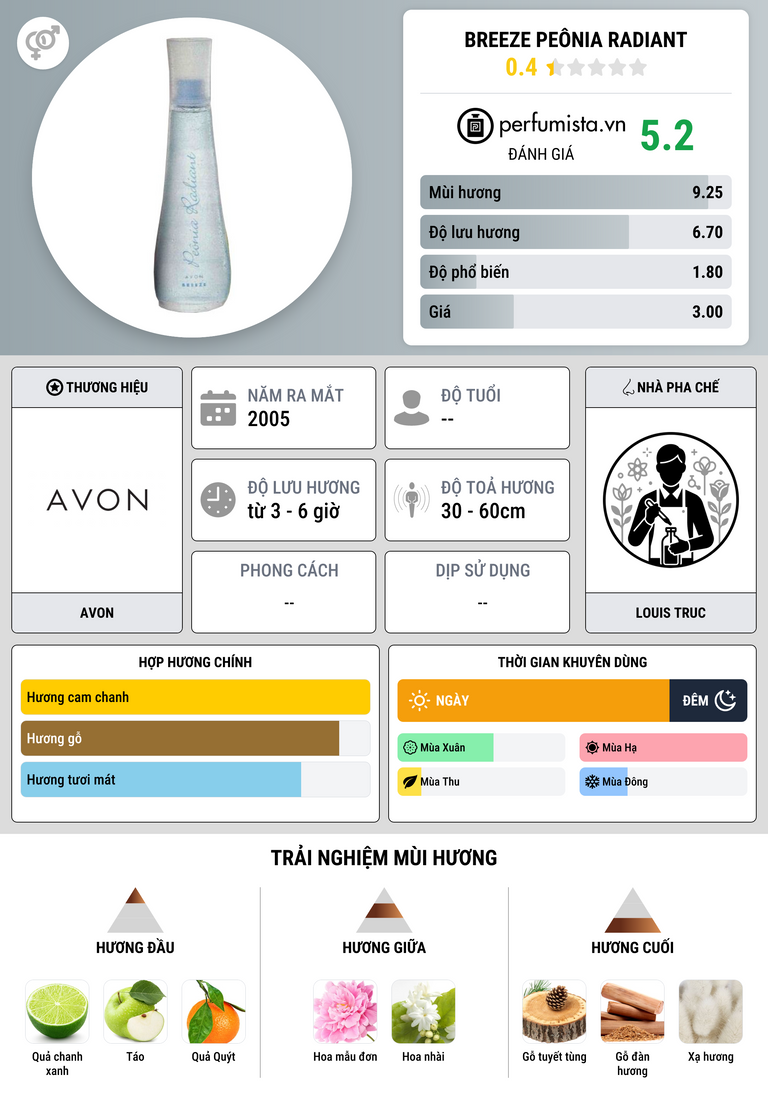 BREEZE PEÔNIA RADIANT
0.4

perfumista.vn
ĐÁNH GIÁ
5.2

Mùi hương 9.25
Độ lưu hương 6.70
Độ phổ biến 1.80
Giá 3.00

THƯƠNG HIỆU
AVON
AVON

NĂM RA MẮT
2005

ĐỘ TUỔI
--

ĐỘ LƯU HƯƠNG
từ 3 - 6 giờ

ĐỘ TOẢ HƯƠNG
30 - 60cm

PHONG CÁCH
--

DỊP SỬ DỤNG
--

NHÀ PHA CHẾ
LOUIS TRUC

HỢP HƯƠNG CHÍNH
Hương cam chanh
Hương gỗ
Hương tươi mát

THỜI GIAN KHUYÊN DÙNG
NGÀY
ĐÊM
Mùa Xuân
Mùa Hạ
Mùa Thu
Mùa Đông

TRẢI NGHIỆM MÙI HƯƠNG

HƯƠNG ĐẦU
Quả chanh xanh
Táo
Quả Quýt

HƯƠNG GIỮA
Hoa mẫu đơn
Hoa nhài

HƯƠNG CUỐI
Gỗ tuyết tùng
Gỗ đàn hương
Xạ hương